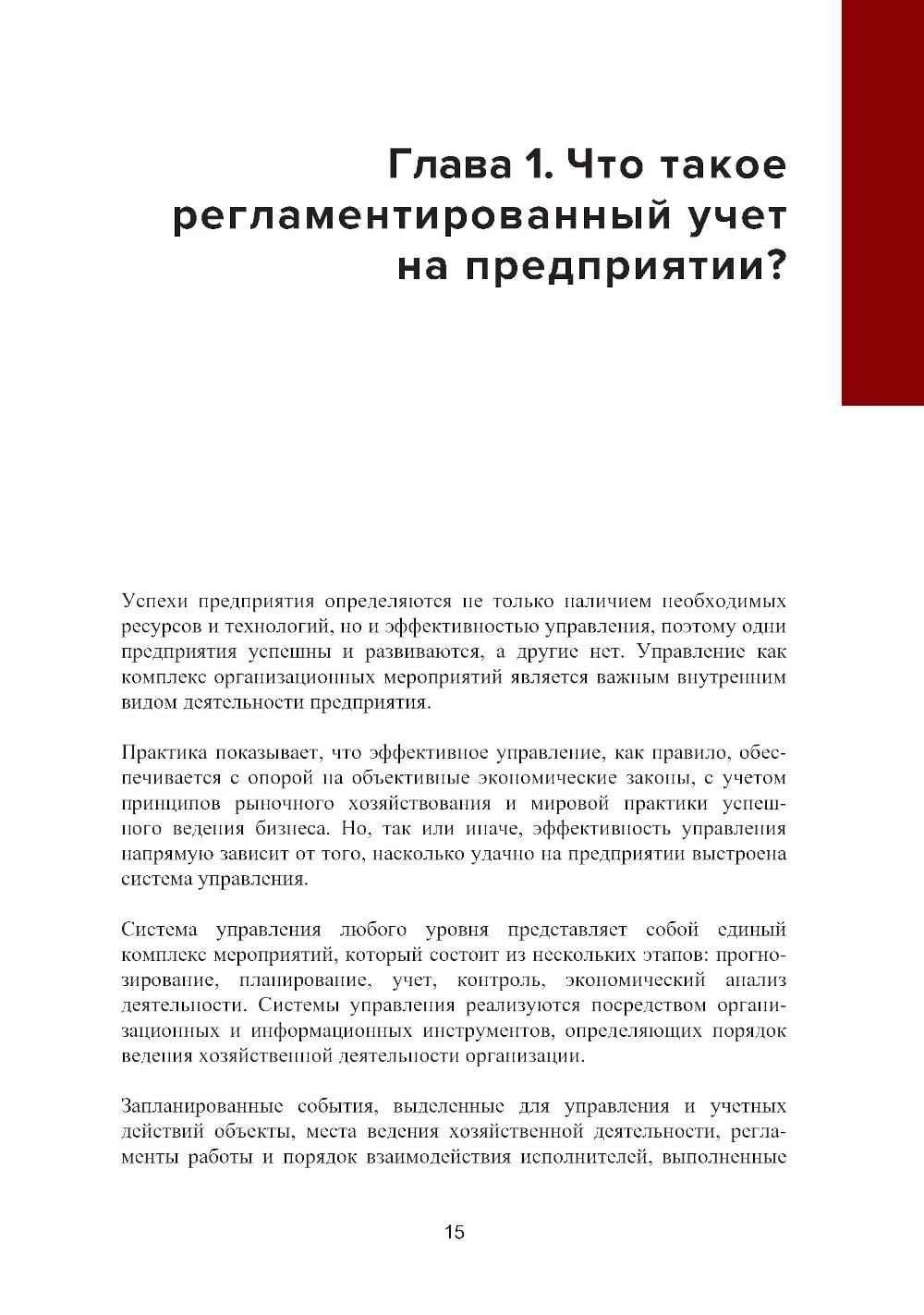 Глава 1. Что такое регламентированный учет на предприятии?

Успехи предприятия определяются не только наличием необходимых ресурсов и технологий, но и эффективностью управления, поэтому одни предприятия успешны и развиваются, а другие нет. Управление как комплекс организационных мероприятий является важным внутренним видом деятельности предприятия.

Практика показывает, что эффективное управление, как правило, обеспечивается с опорой на объективные экономические законы, с учетом принципов рыночного хозяйствования и мировой практики успешного ведения бизнеса. Но, так или иначе, эффективность управления напрямую зависит от того, насколько удачно на предприятии выстроена система управления.

Система управления любого уровня представляет собой единый комплекс мероприятий, который состоит из нескольких этапов: прогнозирование, планирование, учет, контроль, экономический анализ деятельности. Системы управления реализуются посредством организационных и информационных инструментов, определяющих порядок ведения хозяйственной деятельности организации.

Запланированные события, выделенные для управления и учетных действий объекты, места ведения хозяйственной деятельности, регламенты работы и порядок взаимодействия исполнителей, выполненные

15